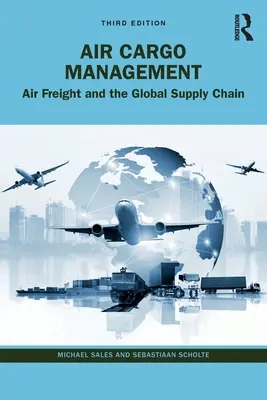 THIRD EDITION

ROUTLEDGE

AIR CARGO MANAGEMENT

Air Freight and the Global Supply Chain

MICHAEL SALES AND SEBASTIAAN SCHOLTE